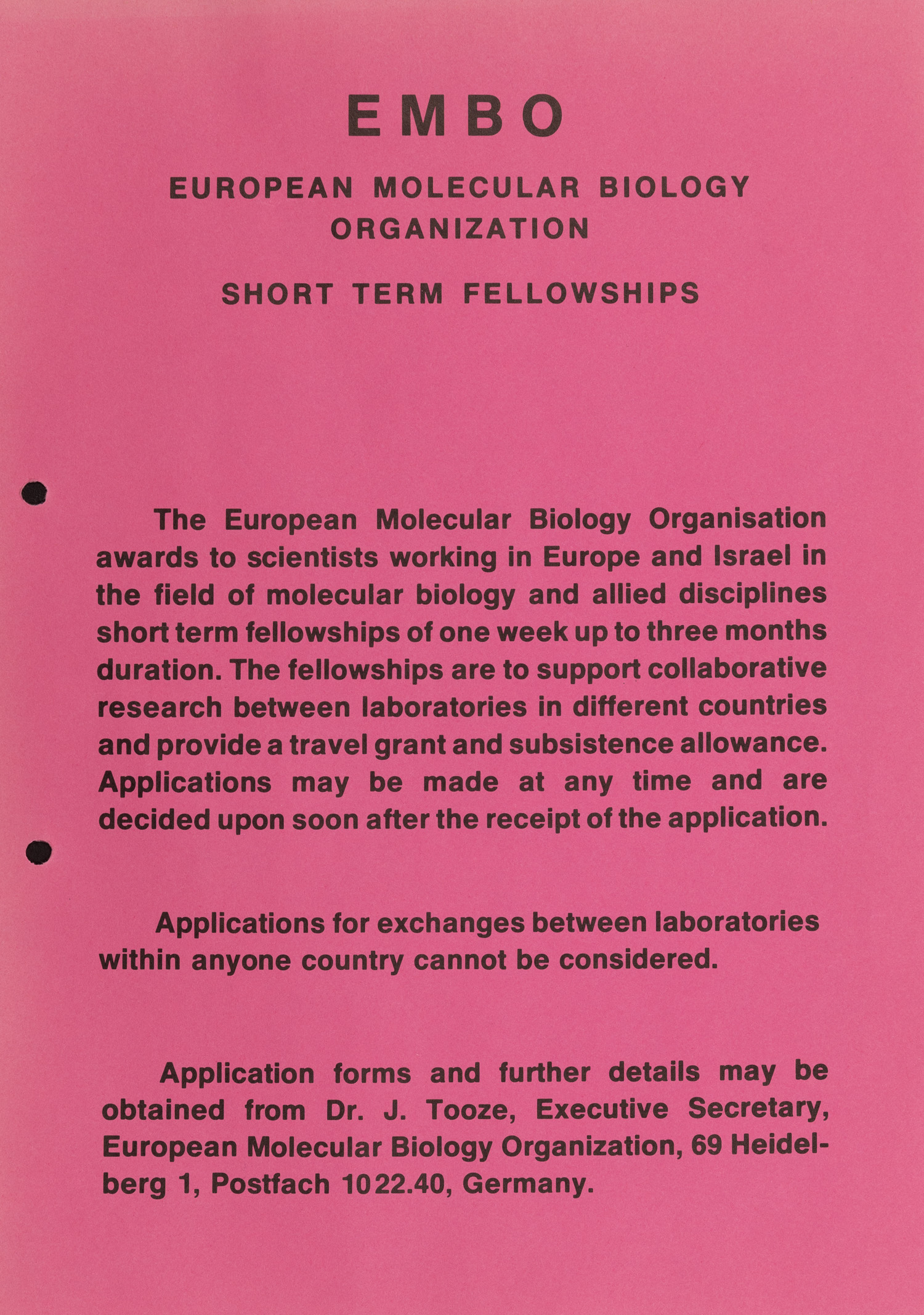 EMBO

EUROPEAN MOLECULAR BIOLOGY ORGANIZATION

SHORT TERM FELLOWSHIPS

The European Molecular Biology Organisation awards to scientists working in Europe and Israel in the field of molecular biology and allied disciplines short term fellowships of one week up to three months duration. The fellowships are to support collaborative research between laboratories in different countries and provide a travel grant and subsistence allowance. Applications may be made at any time and are decided upon soon after the receipt of the application.

Applications for exchanges between laboratories within anyone country cannot be considered.

Application forms and further details may be obtained from Dr. J. Tooze, Executive Secretary, European Molecular Biology Organization, 69 Heidelberg 1, Postfach 1022.40, Germany.